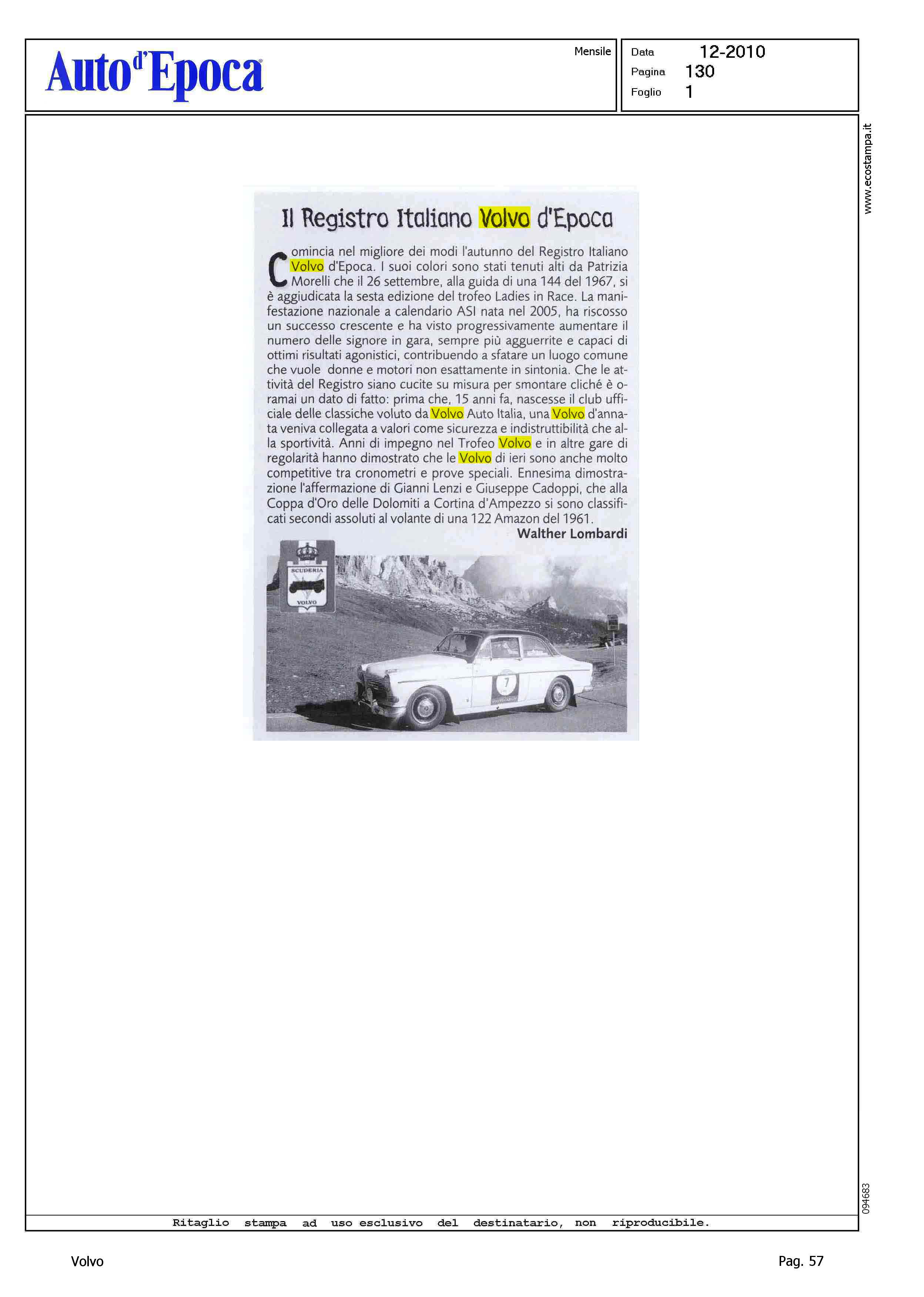 Auto d'Epoca

Mensile

Data 12-2010
Pagina 130
Foglio 1

www.ecostampa.it

Il Registro Italiano Volvo d'Epoca

Comincia nel migliore dei modi l'autunno del Registro Italiano Volvo d'Epoca. I suoi colori sono stati tenuti alti da Patrizia Morelli che il 26 settembre, alla guida di una 144 del 1967, si è aggiudicata la sesta edizione del trofeo Ladies in Race. La manifestazione nazionale a calendario ASI nata nel 2005, ha riscosso un successo crescente e ha visto progressivamente aumentare il numero delle signore in gara, sempre più agguerrite e capaci di ottimi risultati agonistici, contribuendo a sfatare un luogo comune che vuole donne e motori non esattamente in sintonia. Che le attività del Registro siano cucite su misura per smontare cliché è oramai un dato di fatto: prima che, 15 anni fa, nascesse il club ufficiale delle classiche voluto da Volvo Auto Italia, una Volvo d'annata veniva collegata a valori come sicurezza e indistruttibilità che alla sportività. Anni di impegno nel Trofeo Volvo e in altre gare di regolarità hanno dimostrato che le Volvo di ieri sono anche molto competitive tra cronometri e prove speciali. Ennesima dimostrazione l'affermazione di Gianni Lenzi e Giuseppe Cadoppi, che alla Coppa d'Oro delle Dolomiti a Cortina d'Ampezzo si sono classificati secondi assoluti al volante di una 122 Amazon del 1961.

Walther Lombardi

SCUDERIA
VOLVO

7

094683

Ritaglio stampa ad uso esclusivo del destinatario, non riproducibile.

Volvo

Pag. 57